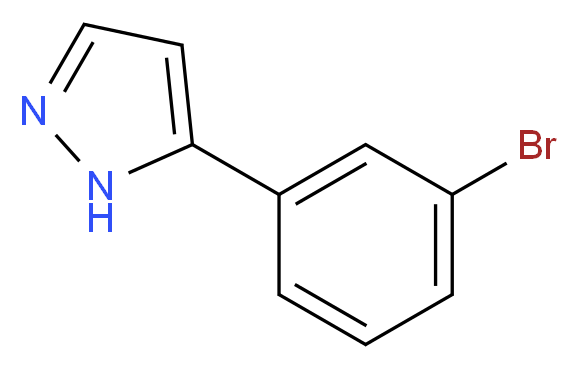 N
N
H
Br